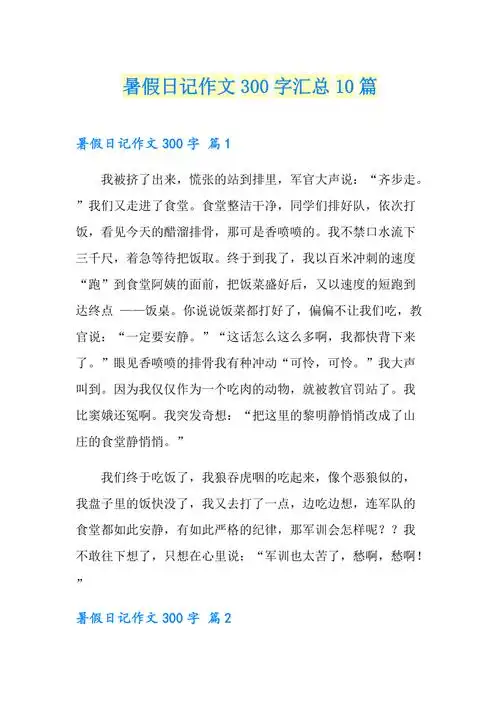 暑假日记作文300字汇总10篇

暑假日记作文300字 篇1

我被挤了出来，慌张的站到排里，军官大声说：“齐步走。”我们又走进了食堂。食堂整洁干净，同学们排好队，依次打饭，看见今天的醋溜排骨，那可是香喷喷的。我不禁口水流下三千尺，着急等待把饭取。终于到我了，我以百米冲刺的速度“跑”到食堂阿姨的面前，把饭菜盛好后，又以速度的短跑到达终点 ——饭桌。你说说饭菜都打好了，偏偏不让我们吃，教官说：“一定要安静。”“这话怎么这么多啊，我都快背下来了。”眼见香喷喷的排骨我有种冲动“可怜，可怜。”我大声叫到。因为我仅仅作为一个吃肉的动物，就被教官罚站了。我比窦娥还冤啊。我突发奇想：“把这里的黎明静悄悄改成了山庄的食堂静悄悄。”

我们终于吃饭了，我狼吞虎咽的吃起来，像个恶狼似的，我盘子里的饭快没了，我又去打了一点，边吃边想，连军队的食堂都如此安静，有如此严格的纪律，那军训会怎样呢？？我不敢往下想了，只想在心里说：“军训也太苦了，愁啊，愁啊！”

暑假日记作文300字 篇2